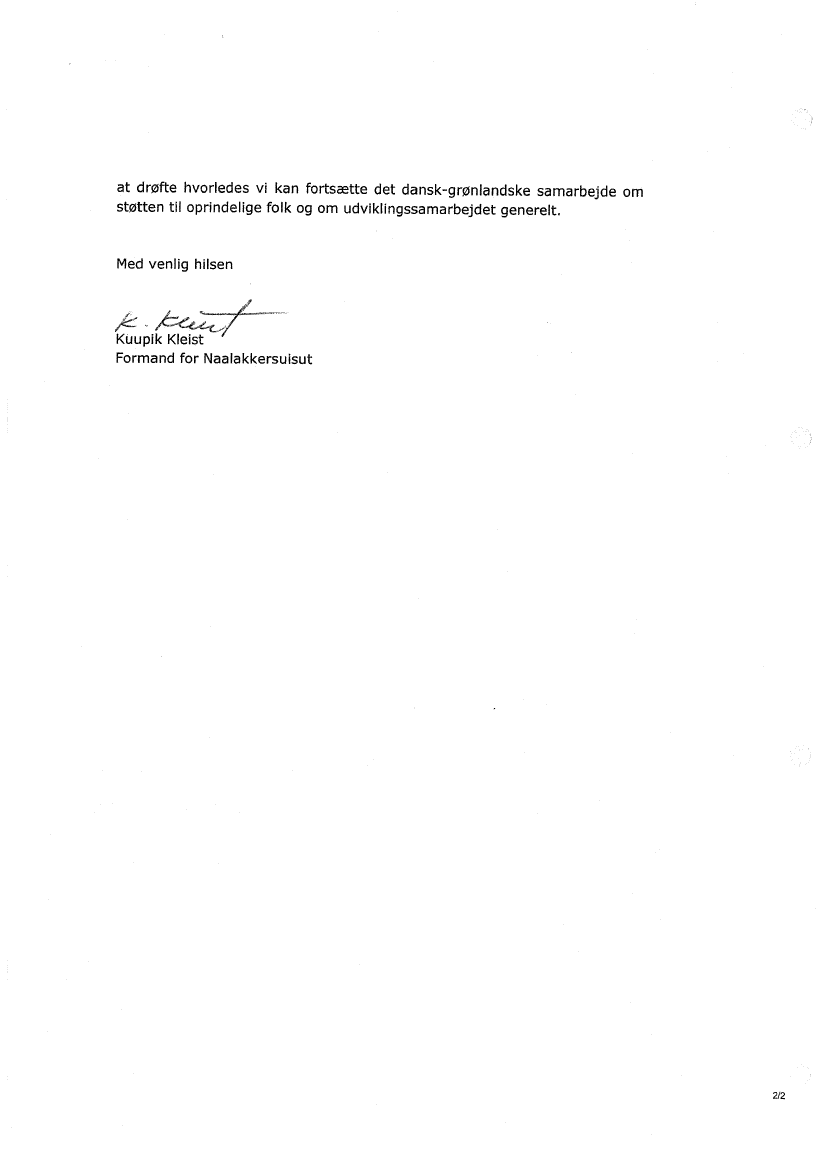 at drøfte hvorledes vi kan fortsætte det dansk-grønlandske samarbejde om støtten til oprindelige folk og om udviklingssamarbejdet generelt.

Med venlig hilsen

K. Kleist
Kuupik Kleist
Formand for Naalakkersuisut

2/2